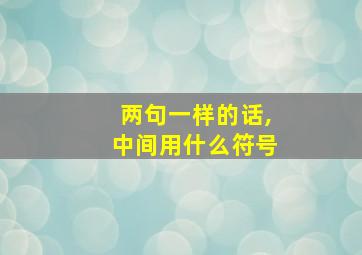 两句一样的话，
中间用什么符号